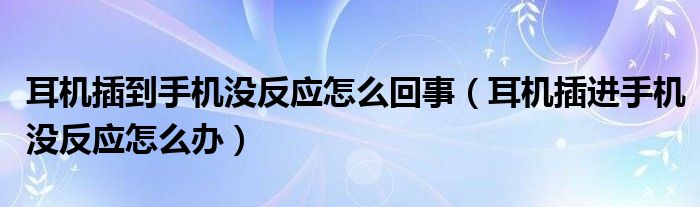 耳机插到手机没反应怎么回事（耳机插进手机没反应怎么办）